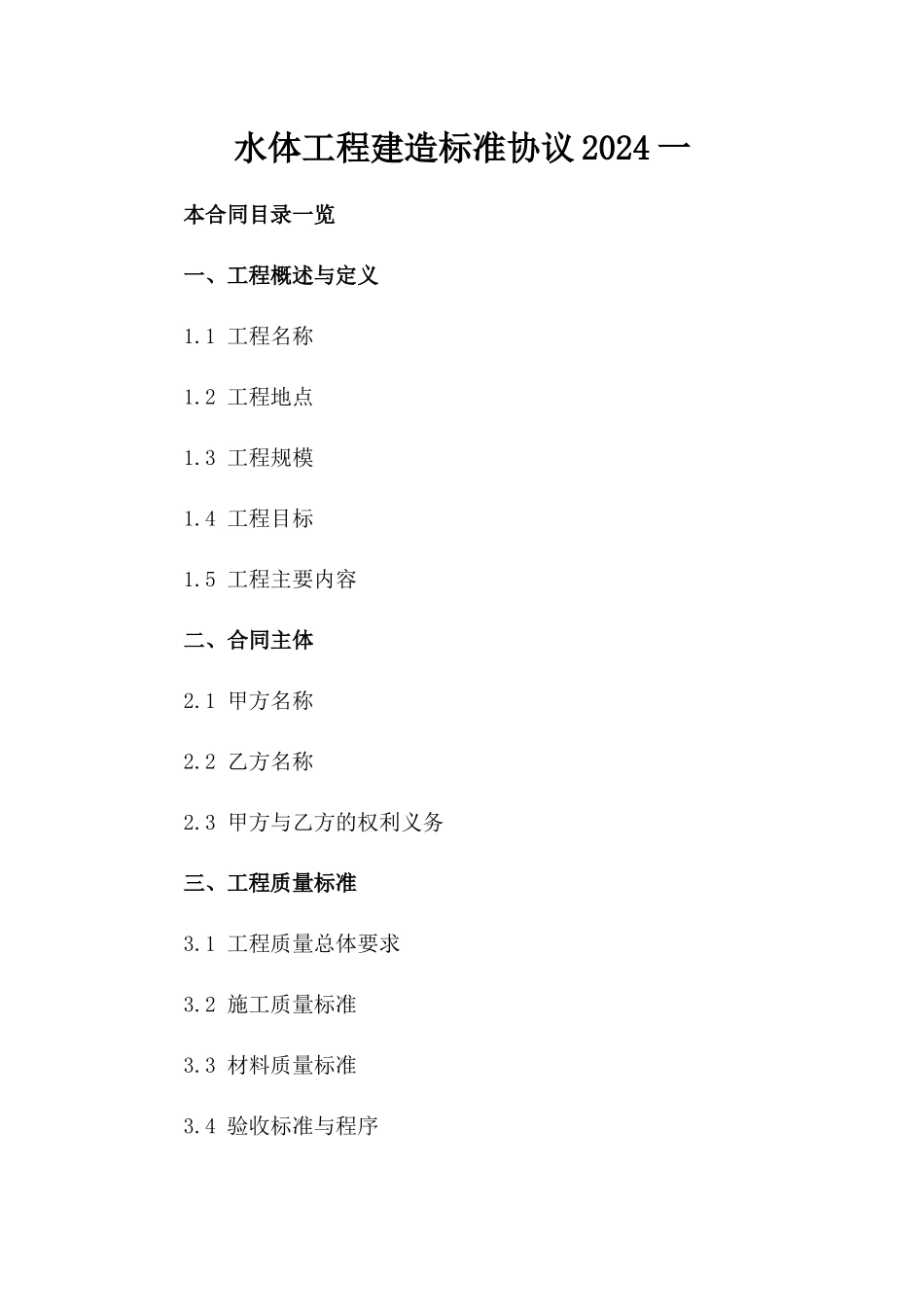 水体工程建造标准协议 2024 一

本合同目录一览

一、工程概述与定义

1.1 工程名称

1.2 工程地点

1.3 工程规模

1.4 工程目标

1.5 工程主要内容

二、合同主体

2.1 甲方名称

2.2 乙方名称

2.3 甲方与乙方的权利义务

三、工程质量标准

3.1 工程质量总体要求

3.2 施工质量标准

3.3 材料质量标准

3.4 验收标准与程序